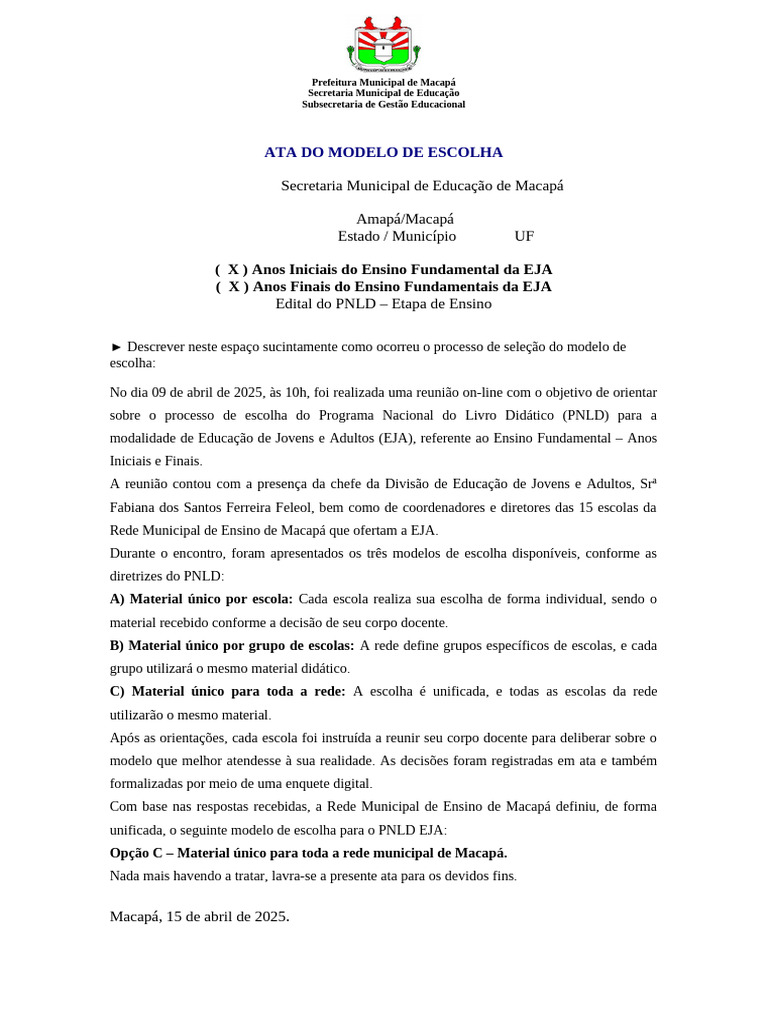 Prefeitura Municipal de Macapá
Secretaria Municipal de Educação
Subsecretaria de Gestão Educacional

ATA DO MODELO DE ESCOLHA

Secretaria Municipal de Educação de Macapá

Amapá/Macapá
Estado / Município UF

( X ) Anos Iniciais do Ensino Fundamental da EJA
( X ) Anos Finais do Ensino Fundamentais da EJA
Edital do PNLD – Etapa de Ensino

► Descrever neste espaço sucintamente como ocorreu o processo de seleção do modelo de escolha:

No dia 09 de abril de 2025, às 10h, foi realizada uma reunião on-line com o objetivo de orientar sobre o processo de escolha do Programa Nacional do Livro Didático (PNLD) para a modalidade de Educação de Jovens e Adultos (EJA), referente ao Ensino Fundamental – Anos Iniciais e Finais.
A reunião contou com a presença da chefe da Divisão de Educação de Jovens e Adultos, Srª Fabiana dos Santos Ferreira Feleol, bem como de coordenadores e diretores das 15 escolas da Rede Municipal de Ensino de Macapá que ofertam a EJA.
Durante o encontro, foram apresentados os três modelos de escolha disponíveis, conforme as diretrizes do PNLD:
A) Material único por escola: Cada escola realiza sua escolha de forma individual, sendo o material recebido conforme a decisão de seu corpo docente.
B) Material único por grupo de escolas: A rede define grupos específicos de escolas, e cada grupo utilizará o mesmo material didático.
C) Material único para toda a rede: A escolha é unificada, e todas as escolas da rede utilizarão o mesmo material.
Após as orientações, cada escola foi instruída a reunir seu corpo docente para deliberar sobre o modelo que melhor atendesse à sua realidade. As decisões foram registradas em ata e também formalizadas por meio de uma enquete digital.
Com base nas respostas recebidas, a Rede Municipal de Ensino de Macapá definiu, de forma unificada, o seguinte modelo de escolha para o PNLD EJA:
Opção C – Material único para toda a rede municipal de Macapá.
Nada mais havendo a tratar, lavra-se a presente ata para os devidos fins.

Macapá, 15 de abril de 2025.